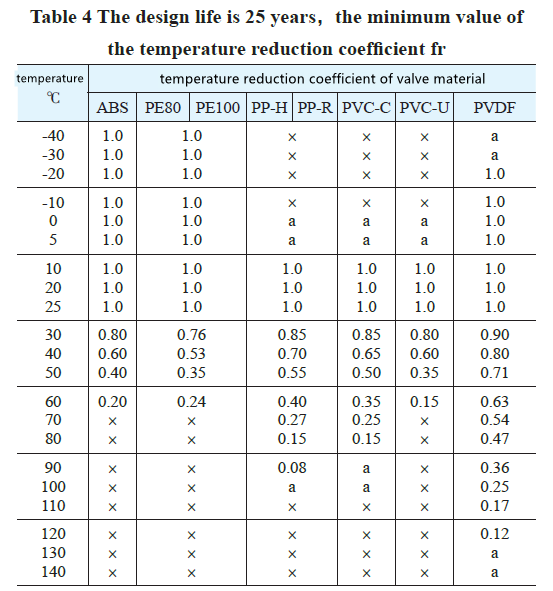 Table 4 The design life is 25 years, the minimum value of the temperature reduction coefficient fr

| temperature ℃ | temperature reduction coefficient of valve material | | | | | | | |
|---|---|---|---|---|---|---|---|---|
| | ABS | PE80 | PE100 | PP-H | PP-R | PVC-C | PVC-U | PVDF |
| -40 | 1.0 | 1.0 | | × | | × | × | a |
| -30 | 1.0 | 1.0 | | × | | × | × | a |
| -20 | 1.0 | 1.0 | | × | | × | × | 1.0 |
| -10 | 1.0 | 1.0 | | × | | × | × | 1.0 |
| 0 | 1.0 | 1.0 | | a | | a | a | 1.0 |
| 5 | 1.0 | 1.0 | | a | | a | a | 1.0 |
| 10 | 1.0 | 1.0 | | 1.0 | | 1.0 | 1.0 | 1.0 |
| 20 | 1.0 | 1.0 | | 1.0 | | 1.0 | 1.0 | 1.0 |
| 25 | 1.0 | 1.0 | | 1.0 | | 1.0 | 1.0 | 1.0 |
| 30 | 0.80 | 0.76 | | 0.85 | | 0.85 | 0.80 | 0.90 |
| 40 | 0.60 | 0.53 | | 0.70 | | 0.65 | 0.60 | 0.80 |
| 50 | 0.40 | 0.35 | | 0.55 | | 0.50 | 0.35 | 0.71 |
| 60 | 0.20 | 0.24 | | 0.40 | | 0.35 | 0.15 | 0.63 |
| 70 | × | × | | 0.27 | | 0.25 | × | 0.54 |
| 80 | × | × | | 0.15 | | 0.15 | × | 0.47 |
| 90 | × | × | | 0.08 | | a | × | 0.36 |
| 100 | × | × | | a | | a | × | 0.25 |
| 110 | × | × | | × | | × | × | 0.17 |
| 120 | × | × | | × | | × | × | 0.12 |
| 130 | × | × | | × | | × | × | a |
| 140 | × | × | | × | | × | × | a |